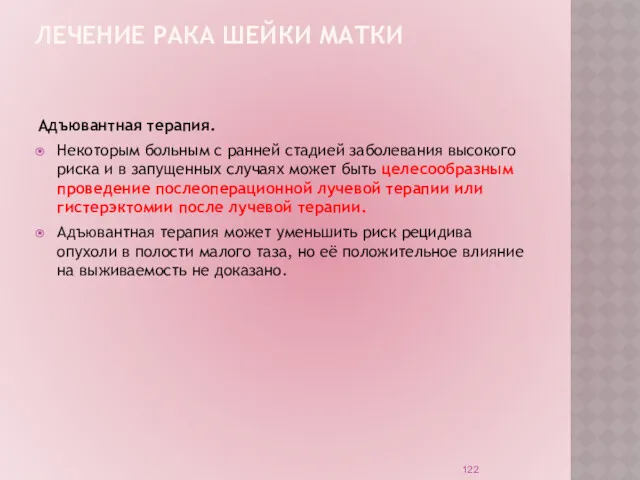 ЛЕЧЕНИЕ РАКА ШЕЙКИ МАТКИ

Адъювантная терапия.

Некоторым больным с ранней стадией заболевания высокого риска и в запущенных случаях может быть целесообразным проведение послеоперационной лучевой терапии или гистерэктомии после лучевой терапии.

Адъювантная терапия может уменьшить риск рецидива опухоли в полости малого таза, но её положительное влияние на выживаемость не доказано.

122